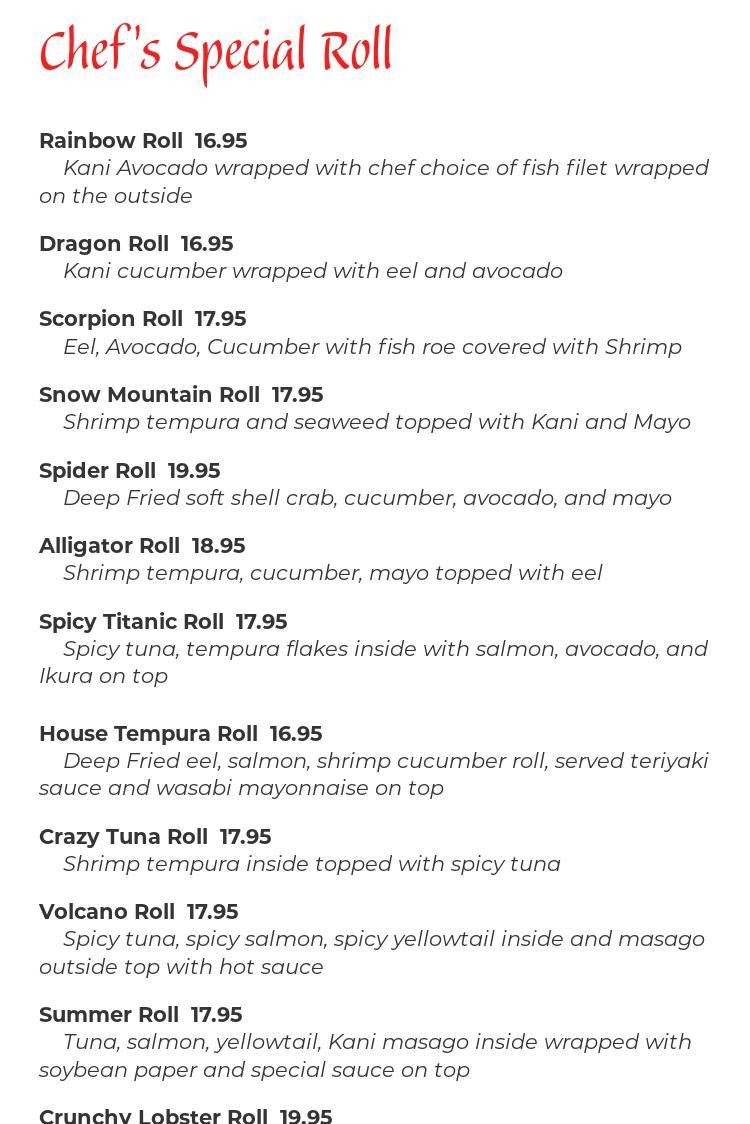 Chef's Special Roll

Rainbow Roll 16.95
Kani Avocado wrapped with chef choice of fish filet wrapped on the outside

Dragon Roll 16.95
Kani cucumber wrapped with eel and avocado

Scorpion Roll 17.95
Eel, Avocado, Cucumber with fish roe covered with Shrimp

Snow Mountain Roll 17.95
Shrimp tempura and seaweed topped with Kani and Mayo

Spider Roll 19.95
Deep Fried soft shell crab, cucumber, avocado, and mayo

Alligator Roll 18.95
Shrimp tempura, cucumber, mayo topped with eel

Spicy Titanic Roll 17.95
Spicy tuna, tempura flakes inside with salmon, avocado, and Ikura on top

House Tempura Roll 16.95
Deep Fried eel, salmon, shrimp cucumber roll, served teriyaki sauce and wasabi mayonnaise on top

Crazy Tuna Roll 17.95
Shrimp tempura inside topped with spicy tuna

Volcano Roll 17.95
Spicy tuna, spicy salmon, spicy yellowtail inside and masago outside top with hot sauce

Summer Roll 17.95
Tuna, salmon, yellowtail, Kani masago inside wrapped with soybean paper and special sauce on top

Crunchy Lobster Roll 19.95